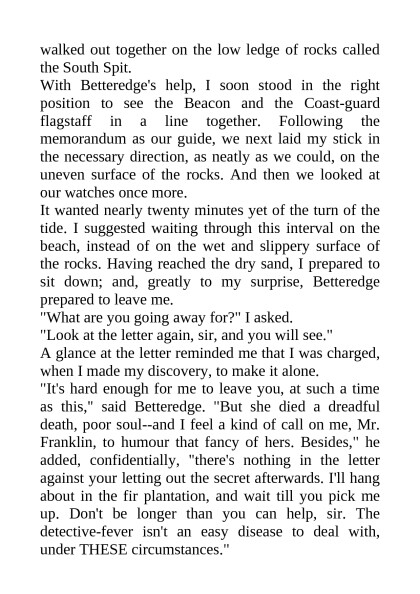 walked out together on the low ledge of rocks called the South Spit.

With Betteredge's help, I soon stood in the right position to see the Beacon and the Coast-guard flagstaff in a line together. Following the memorandum as our guide, we next laid my stick in the necessary direction, as neatly as we could, on the uneven surface of the rocks. And then we looked at our watches once more.

It wanted nearly twenty minutes yet of the turn of the tide. I suggested waiting through this interval on the beach, instead of on the wet and slippery surface of the rocks. Having reached the dry sand, I prepared to sit down; and, greatly to my surprise, Betteredge prepared to leave me.

"What are you going away for?" I asked.

"Look at the letter again, sir, and you will see."

A glance at the letter reminded me that I was charged, when I made my discovery, to make it alone.

"It's hard enough for me to leave you, at such a time as this," said Betteredge. "But she died a dreadful death, poor soul--and I feel a kind of call on me, Mr. Franklin, to humour that fancy of hers. Besides," he added, confidentially, "there's nothing in the letter against your letting out the secret afterwards. I'll hang about in the fir plantation, and wait till you pick me up. Don't be longer than you can help, sir. The detective-fever isn't an easy disease to deal with, under THESE circumstances."